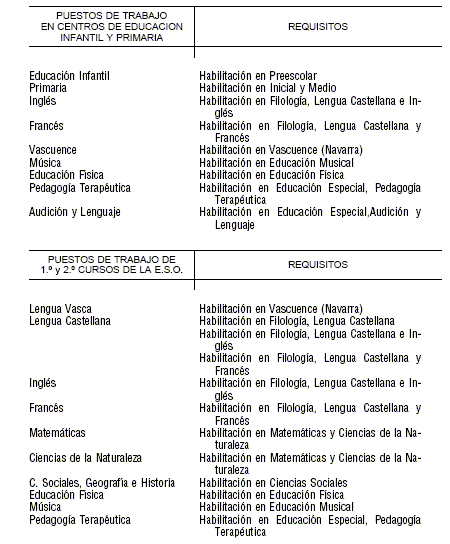 | PUESTOS DE TRABAJO EN CENTROS DE EDUCACION INFANTIL Y PRIMARIA | REQUISITOS |
|---|---|
| Educación Infantil | Habilitación en Preescolar |
| Primaria | Habilitación en Inicial y Medio |
| Inglés | Habilitación en Filología, Lengua Castellana e Inglés |
| Francés | Habilitación en Filología, Lengua Castellana y Francés |
| Vascuence | Habilitación en Vascuence (Navarra) |
| Música | Habilitación en Educación Musical |
| Educación Física | Habilitación en Educación Física |
| Pedagogía Terapéutica | Habilitación en Educación Especial, Pedagogía Terapéutica |
| Audición y Lenguaje | Habilitación en Educación Especial,Audición y Lenguaje |

| PUESTOS DE TRABAJO DE 1.º y 2.º CURSOS DE LA E.S.O. | REQUISITOS |
|---|---|
| Lengua Vasca | Habilitación en Vascuence (Navarra) |
| Lengua Castellana | Habilitación en Filología, Lengua Castellana |
| | Habilitación en Filología, Lengua Castellana e Inglés |
| | Habilitación en Filología, Lengua Castellana y Francés |
| Inglés | Habilitación en Filología, Lengua Castellana e Inglés |
| Francés | Habilitación en Filología, Lengua Castellana y Francés |
| Matemáticas | Habilitación en Matemáticas y Ciencias de la Naturaleza |
| Ciencias de la Naturaleza | Habilitación en Matemáticas y Ciencias de la Naturaleza |
| C. Sociales, Geografía e Historia | Habilitación en Ciencias Sociales |
| Educación Física | Habilitación en Educación Física |
| Música | Habilitación en Educación Musical |
| Pedagogía Terapéutica | Habilitación en Educación Especial, Pedagogía Terapéutica |